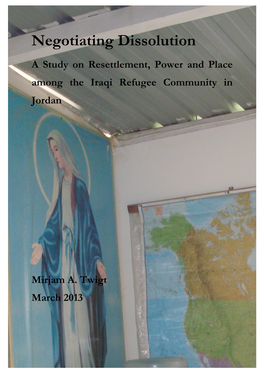 Negotiating Dissolution

A Study on Resettlement, Power and Place among the Iraqi Refugee Community in Jordan

Mirjam A. Twigt
March 2013